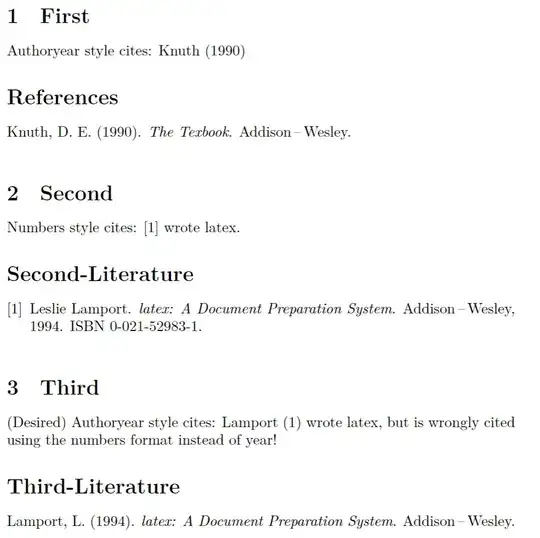 1 First

Authoryear style cites: Knuth (1990)

References

Knuth, D. E. (1990). The Texbook. Addison – Wesley.

2 Second

Numbers style cites: [1] wrote latex.

Second-Literature

[1] Leslie Lamport. latex: A Document Preparation System. Addison – Wesley, 1994. ISBN 0-021-52983-1.

3 Third

(Desired) Authoryear style cites: Lamport (1) wrote latex, but is wrongly cited using the numbers format instead of year!

Third-Literature

Lamport, L. (1994). latex: A Document Preparation System. Addison – Wesley.